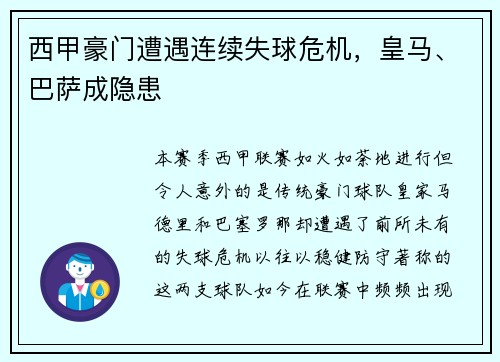 西甲豪门遭遇连续失球危机，皇马、巴萨成隐患

本赛季西甲联赛如火如荼地进行但令人意外的是传统豪门球队皇家马德里和巴塞罗那却遭遇了前所未有的失球危机以往以稳健防守著称的这两支球队如今在联赛中频频出现